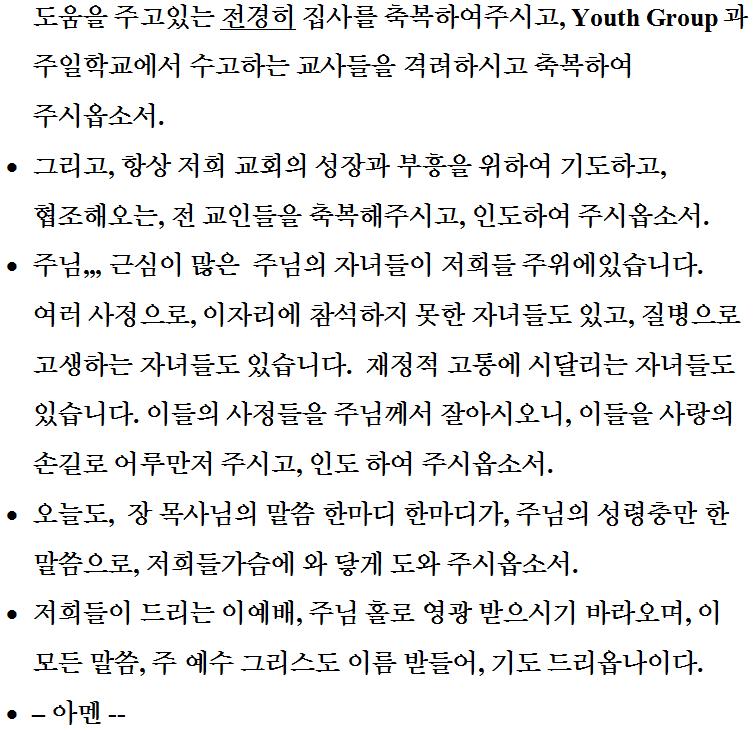 도움을 주고있는 전경히 집사를 축복하여주시고, Youth Group 과 주일학교에서 수고하는 교사들을 격려하시고 축복하여 주시옵소서.

• 그리고, 항상 저희 교회의 성장과 부흥을 위하여 기도하고, 협조해오는, 전 교인들을 축복해주시고, 인도하여 주시옵소서.

• 주님,,, 근심이 많은 주님의 자녀들이 저희들 주위에있습니다. 여러 사정으로, 이자리에 참석하지 못한 자녀들도 있고, 질병으로 고생하는 자녀들도 있습니다. 재정적 고통에 시달리는 자녀들도 있습니다. 이들의 사정들을 주님께서 잘아시오니, 이들을 사랑의 손길로 어루만저 주시고, 인도 하여 주시옵소서.

• 오늘도, 장 목사님의 말씀 한마디 한마디가, 주님의 성령충만 한 말씀으로, 저희들가슴에 와 닿게 도와 주시옵소서.

• 저희들이 드리는 이예배, 주님 홀로 영광 받으시기 바라오며, 이 모든 말씀, 주 예수 그리스도 이름 받들어, 기도 드리옵나이다.

• – 아멘 --